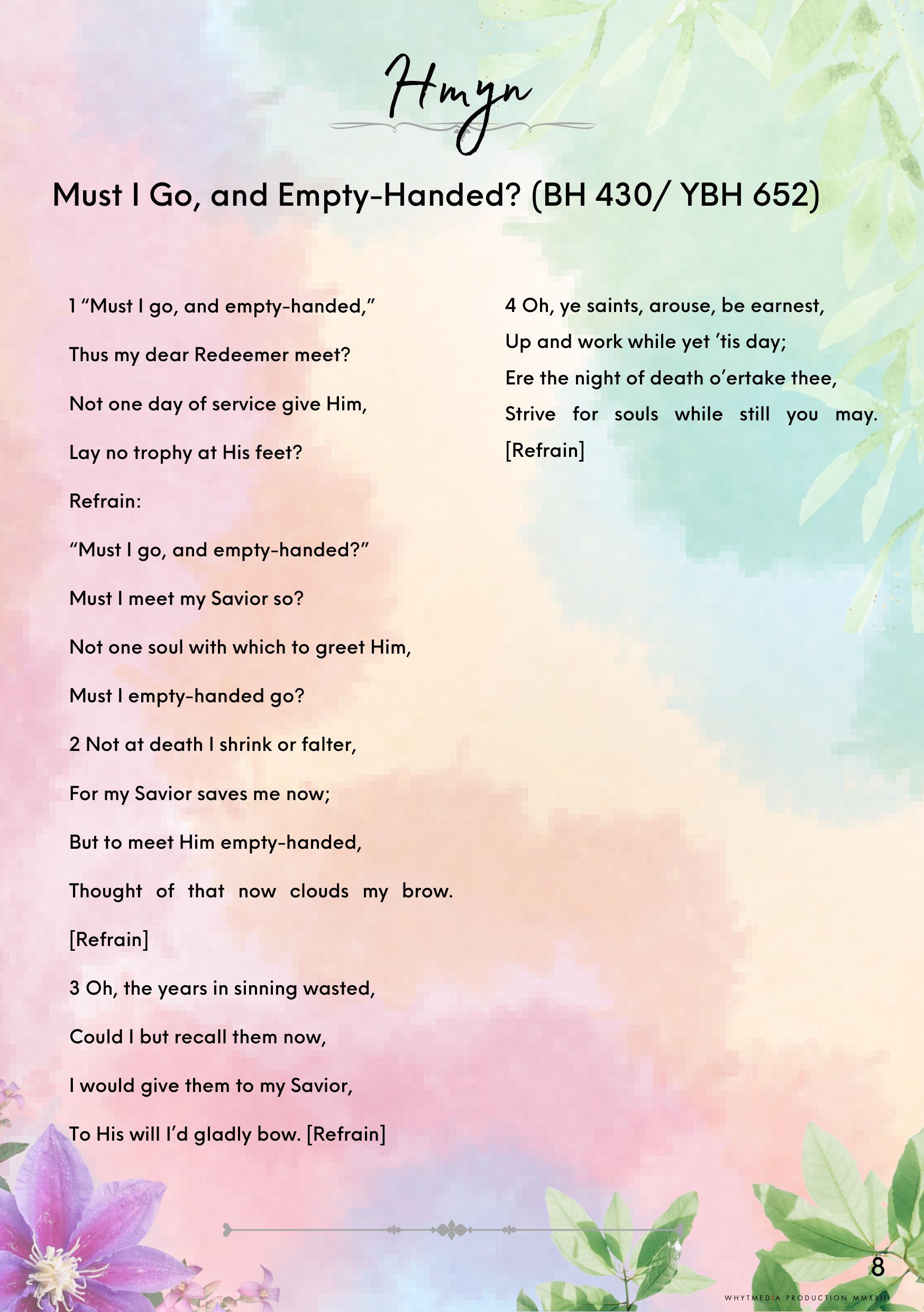 Hmyn

Must I Go, and Empty-Handed? (BH 430/ YBH 652)

1 “Must I go, and empty-handed,”

Thus my dear Redeemer meet?

Not one day of service give Him,

Lay no trophy at His feet?

Refrain:

“Must I go, and empty-handed?”

Must I meet my Savior so?

Not one soul with which to greet Him,

Must I empty-handed go?

2 Not at death I shrink or falter,

For my Savior saves me now;

But to meet Him empty-handed,

Thought of that now clouds my brow. [Refrain]

3 Oh, the years in sinning wasted,

Could I but recall them now,

I would give them to my Savior,

To His will I’d gladly bow. [Refrain]

4 Oh, ye saints, arouse, be earnest,

Up and work while yet ’tis day;

Ere the night of death o’ertake thee,

Strive for souls while still you may. [Refrain]

8

WHYTMEDIA PRODUCTION MMXXIII